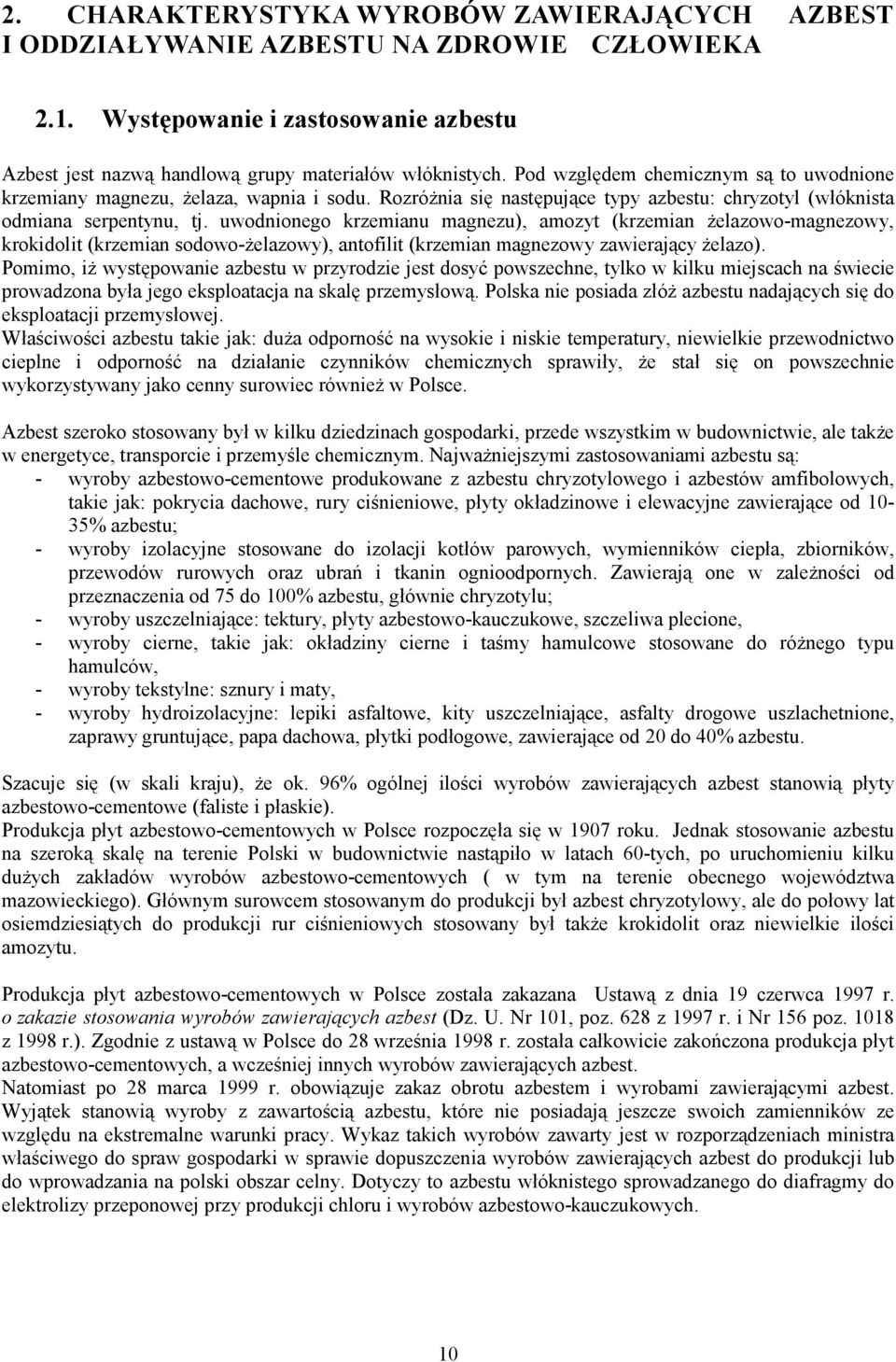 2. CHARAKTERYSTYKA WYROBÓW ZAWIERAJĄCYCH AZBEST I ODDZIAŁYWANIE AZBESTU NA ZDROWIE CZŁOWIEKA

2.1. Występowanie i zastosowanie azbestu

Azbest jest nazwą handlową grupy materiałów włóknistych. Pod względem chemicznym są to uwodnione krzemiany magnezu, żelaza, wapnia i sodu. Rozróżnia się następujące typy azbestu: chryzotyl (włóknista odmiana serpentynu, tj. uwodnionego krzemianu magnezu), amozyt (krzemian żelazowo-magnezowy, krokidolit (krzemian sodowo-żelazowy), antofilit (krzemian magnezowy zawierający żelazo).
Pomimo, iż występowanie azbestu w przyrodzie jest dosyć powszechne, tylko w kilku miejscach na świecie prowadzona była jego eksploatacja na skalę przemysłową. Polska nie posiada złóż azbestu nadających się do eksploatacji przemysłowej.
Właściwości azbestu takie jak: duża odporność na wysokie i niskie temperatury, niewielkie przewodnictwo cieplne i odporność na działanie czynników chemicznych sprawiły, że stał się on powszechnie wykorzystywany jako cenny surowiec również w Polsce.

Azbest szeroko stosowany był w kilku dziedzinach gospodarki, przede wszystkim w budownictwie, ale także w energetyce, transporcie i przemyśle chemicznym. Najważniejszymi zastosowaniami azbestu są:
- wyroby azbestowo-cementowe produkowane z azbestu chryzotylowego i azbestów amfibolowych, takie jak: pokrycia dachowe, rury ciśnieniowe, płyty okładzinowe i elewacyjne zawierające od 10-35% azbestu;
- wyroby izolacyjne stosowane do izolacji kotłów parowych, wymienników ciepła, zbiorników, przewodów rurowych oraz ubrań i tkanin ognioodpornych. Zawierają one w zależności od przeznaczenia od 75 do 100% azbestu, głównie chryzotylu;
- wyroby uszczelniające: tektury, płyty azbestowo-kauczukowe, szczeliwa plecione,
- wyroby cierne, takie jak: okładziny cierne i taśmy hamulcowe stosowane do różnego typu hamulców,
- wyroby tekstylne: sznury i maty,
- wyroby hydroizolacyjne: lepiki asfaltowe, kity uszczelniające, asfalty drogowe uszlachetnione, zaprawy gruntujące, papa dachowa, płytki podłogowe, zawierające od 20 do 40% azbestu.

Szacuje się (w skali kraju), że ok. 96% ogólnej ilości wyrobów zawierających azbest stanowią płyty azbestowo-cementowe (faliste i płaskie).
Produkcja płyt azbestowo-cementowych w Polsce rozpoczęła się w 1907 roku. Jednak stosowanie azbestu na szeroką skalę na terenie Polski w budownictwie nastąpiło w latach 60-tych, po uruchomieniu kilku dużych zakładów wyrobów azbestowo-cementowych ( w tym na terenie obecnego województwa mazowieckiego). Głównym surowcem stosowanym do produkcji był azbest chryzotylowy, ale do połowy lat osiemdziesiątych do produkcji rur ciśnieniowych stosowany był także krokidolit oraz niewielkie ilości amozytu.

Produkcja płyt azbestowo-cementowych w Polsce została zakazana Ustawą z dnia 19 czerwca 1997 r. o zakazie stosowania wyrobów zawierających azbest (Dz. U. Nr 101, poz. 628 z 1997 r. i Nr 156 poz. 1018 z 1998 r.). Zgodnie z ustawą w Polsce do 28 września 1998 r. została całkowicie zakończona produkcja płyt azbestowo-cementowych, a wcześniej innych wyrobów zawierających azbest.
Natomiast po 28 marca 1999 r. obowiązuje zakaz obrotu azbestem i wyrobami zawierającymi azbest. Wyjątek stanowią wyroby z zawartością azbestu, które nie posiadają jeszcze swoich zamienników ze względu na ekstremalne warunki pracy. Wykaz takich wyrobów zawarty jest w rozporządzeniach ministra właściwego do spraw gospodarki w sprawie dopuszczenia wyrobów zawierających azbest do produkcji lub do wprowadzania na polski obszar celny. Dotyczy to azbestu włóknistego sprowadzanego do diafragmy do elektrolizy przeponowej przy produkcji chloru i wyrobów azbestowo-kauczukowych.

10